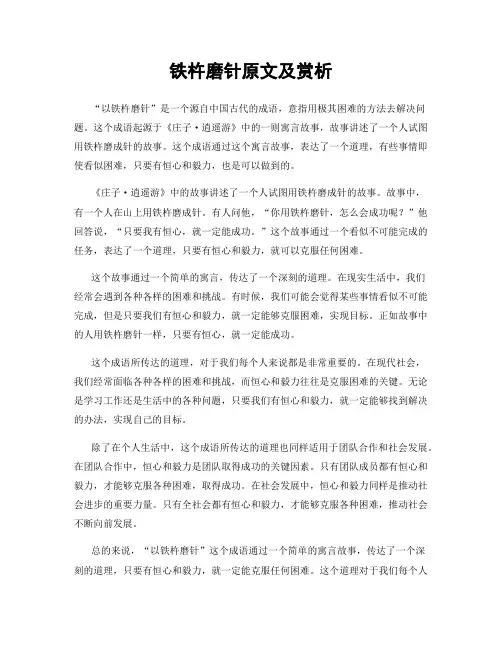 铁杵磨针原文及赏析

“以铁杵磨针”是一个源自中国古代的成语，意指用极其困难的方法去解决问题。这个成语起源于《庄子·逍遥游》中的一则寓言故事，故事讲述了一个人试图用铁杵磨成针的故事。这个成语通过这个寓言故事，表达了一个道理，有些事情即使看似困难，只要有恒心和毅力，也是可以做到的。

《庄子·逍遥游》中的故事讲述了一个人试图用铁杵磨成针的故事。故事中，有一个人在山上用铁杵磨成针，有人问他，“你用铁杵磨针，怎么会成功呢？”他回答说，“只要我有恒心，就一定能成功。”这个故事通过一个看似不可能完成的任务，表达了一个道理，只要有恒心和毅力，就可以克服任何困难。

这个故事通过一个简单的寓言，传达了一个深刻的道理。在现实生活中，我们经常会遇到各种各样的困难和挑战。有时候，我们可能会觉得某些事情看似不可能完成，但是只要我们有恒心和毅力，就一定能够克服困难，实现目标。正如故事中的人用铁杵磨针一样，只要有恒心，就一定能成功。

这个成语所传达的道理，对于我们每个人来说都是非常重要的。在现代社会，我们经常面临各种各样的困难和挑战，而恒心和毅力往往是克服困难的关键。无论是学习工作还是生活中的各种问题，只要我们有恒心和毅力，就一定能够找到解决的办法，实现自己的目标。

除了在个人生活中，这个成语所传达的道理也同样适用于团队合作和社会发展。在团队合作中，恒心和毅力是团队取得成功的关键因素。只有团队成员都有恒心和毅力，才能够克服各种困难，取得成功。在社会发展中，恒心和毅力同样是推动社会进步的重要力量。只有全社会都有恒心和毅力，才能够克服各种困难，推动社会不断向前发展。

总的来说，“以铁杵磨针”这个成语通过一个简单的寓言故事，传达了一个深刻的道理，只要有恒心和毅力，就一定能克服任何困难。这个道理对于我们每个人